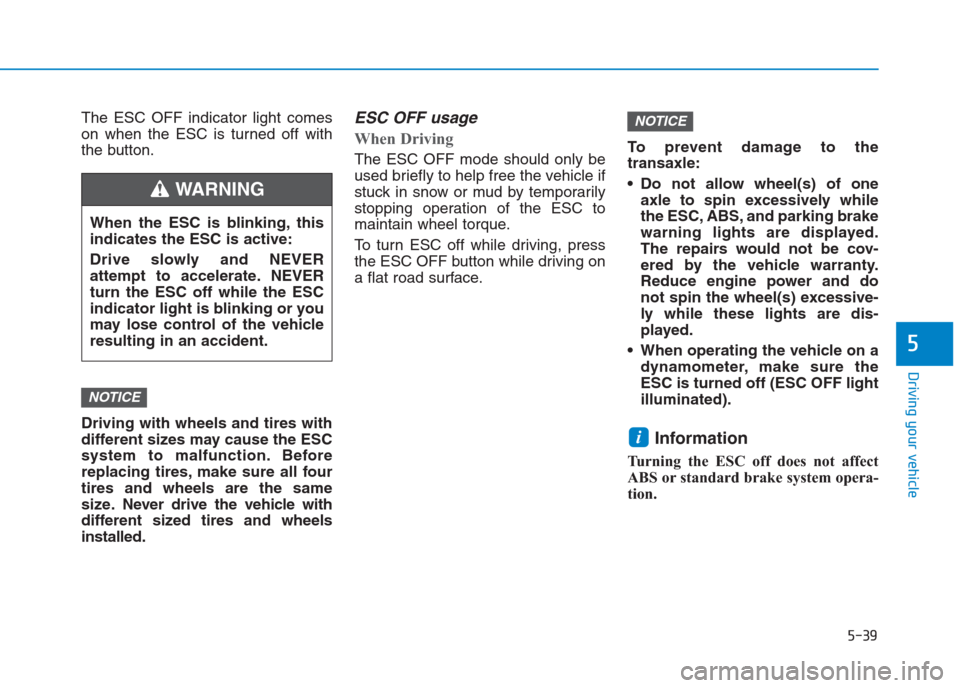 The ESC OFF indicator light comes on when the ESC is turned off with the button.

WARNING

When the ESC is blinking, this indicates the ESC is active:

Drive slowly and NEVER attempt to accelerate. NEVER turn the ESC off while the ESC indicator light is blinking or you may lose control of the vehicle resulting in an accident.

NOTICE

Driving with wheels and tires with different sizes may cause the ESC system to malfunction. Before replacing tires, make sure all four tires and wheels are the same size. Never drive the vehicle with different sized tires and wheels installed.

ESC OFF usage

When Driving

The ESC OFF mode should only be used briefly to help free the vehicle if stuck in snow or mud by temporarily stopping operation of the ESC to maintain wheel torque.

To turn ESC off while driving, press the ESC OFF button while driving on a flat road surface.

NOTICE

To prevent damage to the transaxle:

• Do not allow wheel(s) of one axle to spin excessively while the ESC, ABS, and parking brake warning lights are displayed. The repairs would not be covered by the vehicle warranty. Reduce engine power and do not spin the wheel(s) excessively while these lights are displayed.

• When operating the vehicle on a dynamometer, make sure the ESC is turned off (ESC OFF light illuminated).

i Information

Turning the ESC off does not affect ABS or standard brake system operation.

5

Driving your vehicle

5-39

carmanualsonline.info